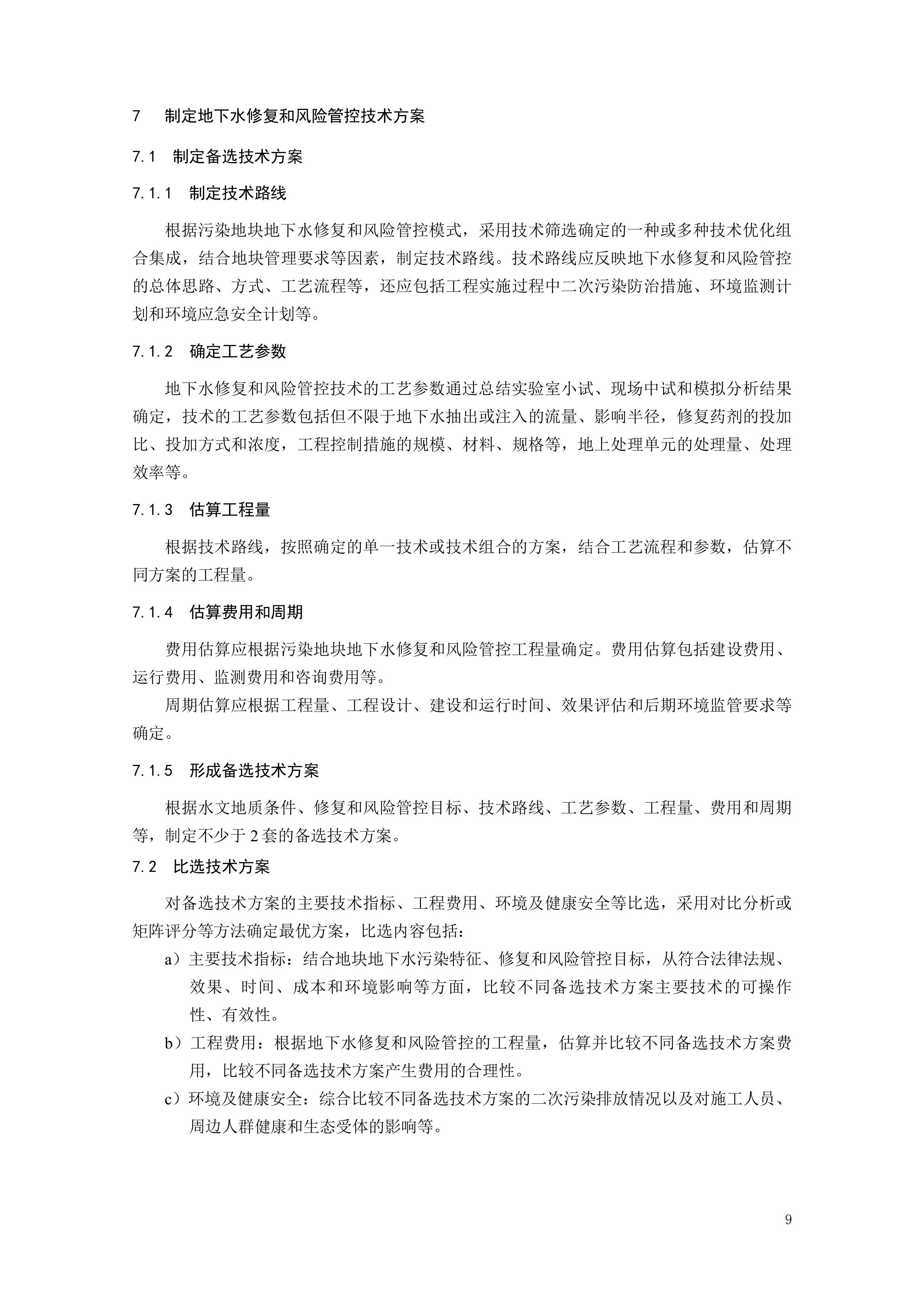 7 制定地下水修复和风险管控技术方案

7.1 制定备选技术方案

7.1.1 制定技术路线

根据污染地块地下水修复和风险管控模式，采用技术筛选确定的一种或多种技术优化组合集成，结合地块管理要求等因素，制定技术路线。技术路线应反映地下水修复和风险管控的总体思路、方式、工艺流程等，还应包括工程实施过程中二次污染防治措施、环境监测计划和环境应急安全计划等。

7.1.2 确定工艺参数

地下水修复和风险管控技术的工艺参数通过总结实验室小试、现场中试和模拟分析结果确定，技术的工艺参数包括但不限于地下水抽出或注入的流量、影响半径，修复药剂的投加比、投加方式和浓度，工程控制措施的规模、材料、规格等，地上处理单元的处理量、处理效率等。

7.1.3 估算工程量

根据技术路线，按照确定的单一技术或技术组合的方案，结合工艺流程和参数，估算不同方案的工程量。

7.1.4 估算费用和周期

费用估算应根据污染地块地下水修复和风险管控工程量确定。费用估算包括建设费用、运行费用、监测费用和咨询费用等。

周期估算应根据工程量、工程设计、建设和运行时间、效果评估和后期环境监管要求等确定。

7.1.5 形成备选技术方案

根据水文地质条件、修复和风险管控目标、技术路线、工艺参数、工程量、费用和周期等，制定不少于 2 套的备选技术方案。

7.2 比选技术方案

对备选技术方案的主要技术指标、工程费用、环境及健康安全等比选，采用对比分析或矩阵评分等方法确定最优方案，比选内容包括：

a）主要技术指标：结合地块地下水污染特征、修复和风险管控目标，从符合法律法规、效果、时间、成本和环境影响等方面，比较不同备选技术方案主要技术的可操作性、有效性。

b）工程费用：根据地下水修复和风险管控的工程量，估算并比较不同备选技术方案费用，比较不同备选技术方案产生费用的合理性。

c）环境及健康安全：综合比较不同备选技术方案的二次污染排放情况以及对施工人员、周边人群健康和生态受体的影响等。

9